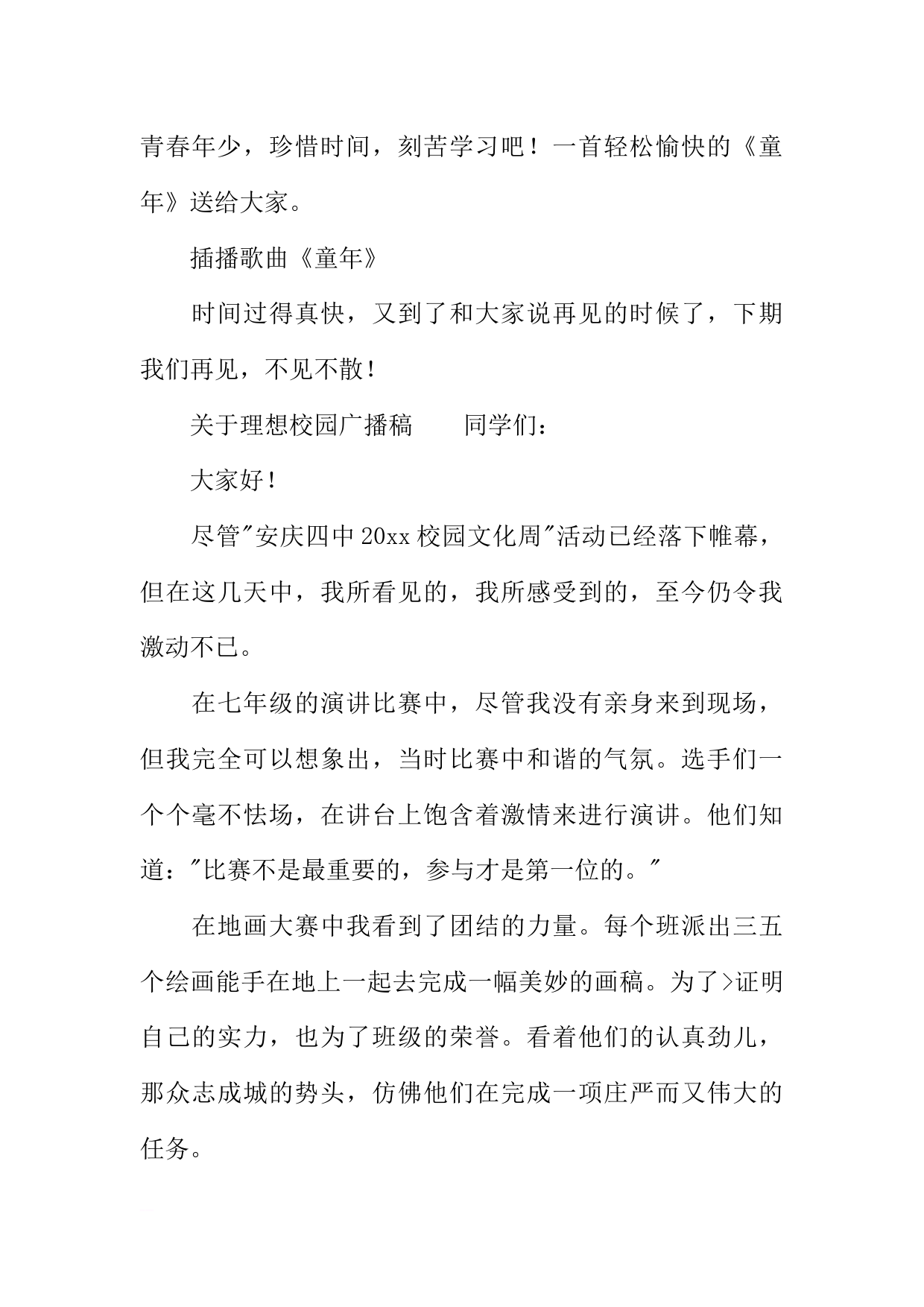 青春年少，珍惜时间，刻苦学习吧！一首轻松愉快的《童年》送给大家。

插播歌曲《童年》

时间过得真快，又到了和大家说再见的时候了，下期我们再见，不见不散！

关于理想校园广播稿　　同学们：

大家好！

尽管"安庆四中20xx校园文化周"活动已经落下帷幕，但在这几天中，我所看见的，我所感受到的，至今仍令我激动不已。

在七年级的演讲比赛中，尽管我没有亲身来到现场，但我完全可以想象出，当时比赛中和谐的气氛。选手们一个个毫不怯场，在讲台上饱含着激情来进行演讲。他们知道："比赛不是最重要的，参与才是第一位的。"

在地画大赛中我看到了团结的力量。每个班派出三五个绘画能手在地上一起去完成一幅美妙的画稿。为了>证明自己的实力，也为了班级的荣誉。看着他们的认真劲儿，那众志成城的势头，仿佛他们在完成一项庄严而又伟大的任务。